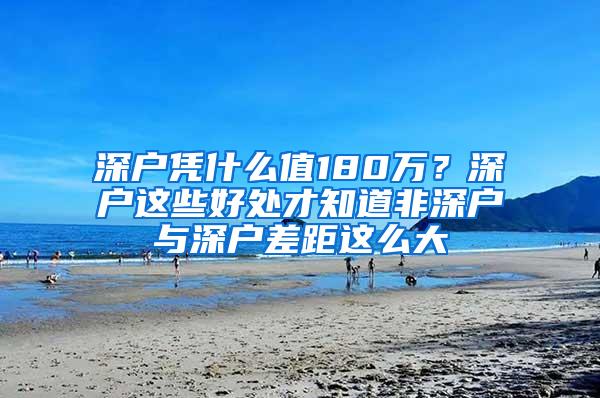 深户凭什么值180万？深户这些好处才知道非深户与深户差距这么大